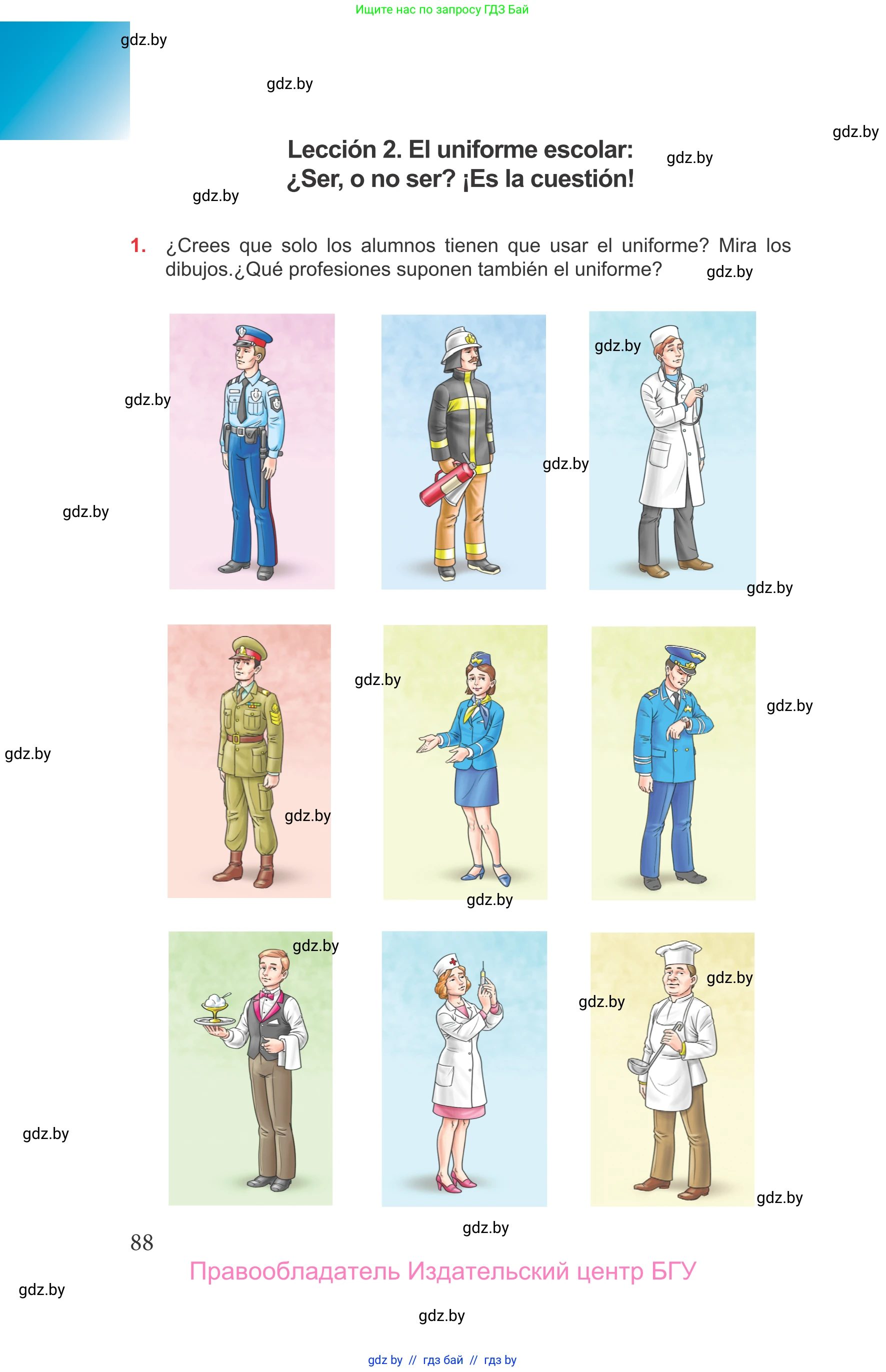 Ищите нас по запросу ГДЗ Бай

Lección 2. El uniforme escolar:
¿Ser, o no ser? ¡Es la cuestión!

1. ¿Crees que solo los alumnos tienen que usar el uniforme? Mira los dibujos.¿Qué profesiones suponen también el uniforme?

88

Правообладатель Издательский центр БГУ

gdz by // гдз бай // гдз by

gdz.by